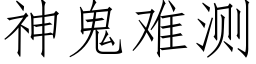 神鬼难测